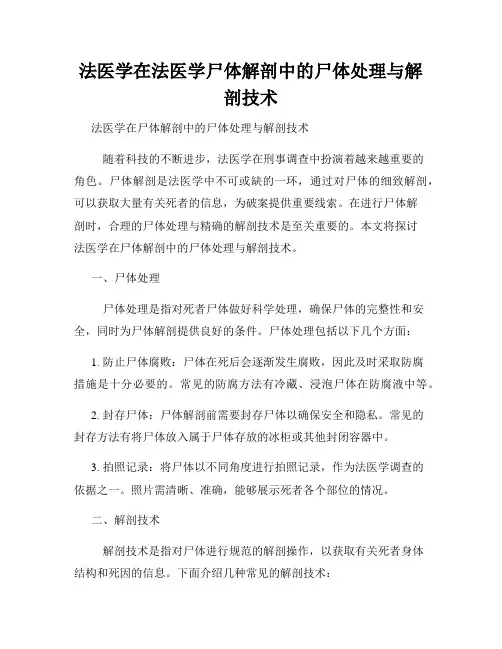 法医学在法医学尸体解剖中的尸体处理与解剖技术

法医学在尸体解剖中的尸体处理与解剖技术

随着科技的不断进步，法医学在刑事调查中扮演着越来越重要的角色。尸体解剖是法医学中不可或缺的一环，通过对尸体的细致解剖，可以获取大量有关死者的信息，为破案提供重要线索。在进行尸体解剖时，合理的尸体处理与精确的解剖技术是至关重要的。本文将探讨法医学在尸体解剖中的尸体处理与解剖技术。

一、尸体处理

尸体处理是指对死者尸体做好科学处理，确保尸体的完整性和安全，同时为尸体解剖提供良好的条件。尸体处理包括以下几个方面：

1. 防止尸体腐败：尸体在死后会逐渐发生腐败，因此及时采取防腐措施是十分必要的。常见的防腐方法有冷藏、浸泡尸体在防腐液中等。

2. 封存尸体：尸体解剖前需要封存尸体以确保安全和隐私。常见的封存方法有将尸体放入属于尸体存放的冰柜或其他封闭容器中。

3. 拍照记录：将尸体以不同角度进行拍照记录，作为法医学调查的依据之一。照片需清晰、准确，能够展示死者各个部位的情况。

二、解剖技术

解剖技术是指对尸体进行规范的解剖操作，以获取有关死者身体结构和死因的信息。下面介绍几种常见的解剖技术：